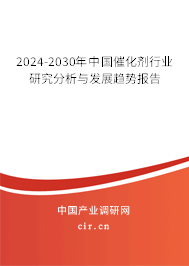 2024-2030年中国催化剂行业研究分析与发展趋势报告

中国产业调研网

cir.cn